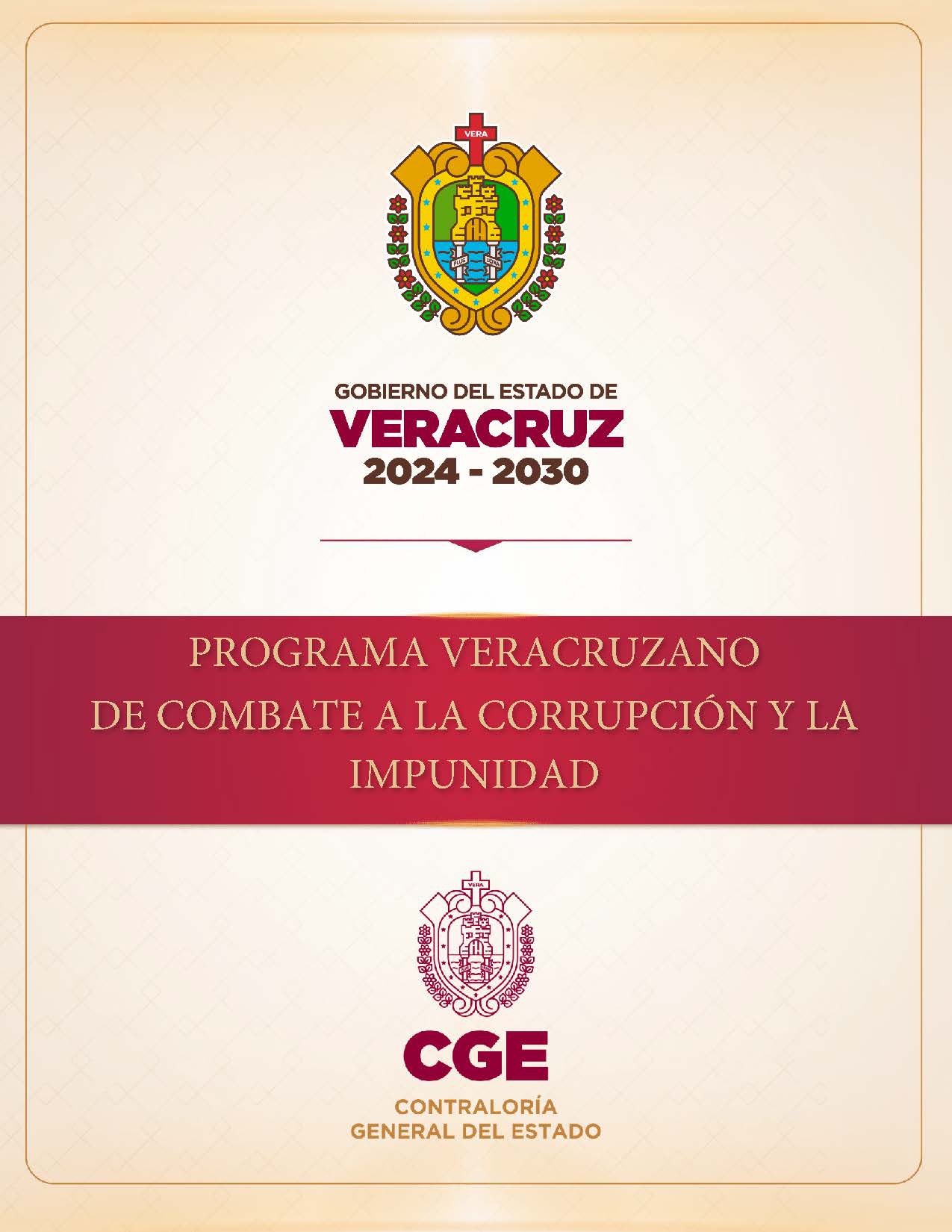 VERA

PLUS ULTRA

GOBIERNO DEL ESTADO DE
VERACRUZ
2024 - 2030

PROGRAMA VERACRUZANO
DE COMBATE A LA CORRUPCIÓN Y LA
IMPUNIDAD

VERA

CGE
CONTRALORÍA
GENERAL DEL ESTADO